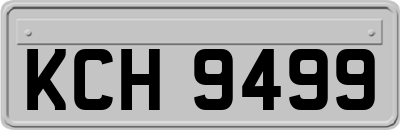 KCH 9499